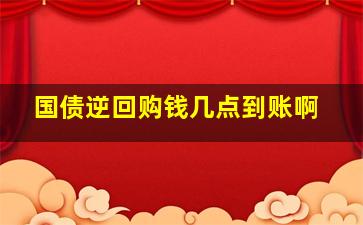 国债逆回购钱几点到账啊